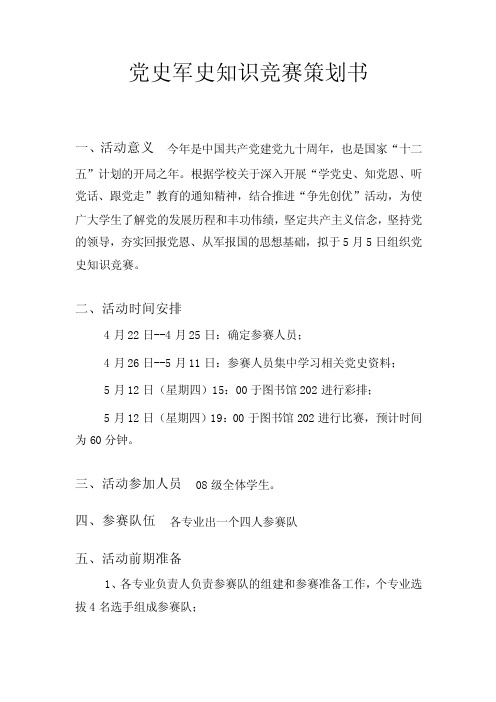 党史军史知识竞赛策划书

一、活动意义　今年是中国共产党建党九十周年，也是国家“十二五”计划的开局之年。根据学校关于深入开展“学党史、知党恩、听党话、跟党走”教育的通知精神，结合推进“争先创优”活动，为使广大学生了解党的发展历程和丰功伟绩，坚定共产主义信念，坚持党的领导，夯实回报党恩、从军报国的思想基础，拟于5月5日组织党史知识竞赛。

二、活动时间安排

4月22日--4月25日：确定参赛人员；

4月26日--5月11日：参赛人员集中学习相关党史资料；

5月12日（星期四）15：00于图书馆202进行彩排；

5月12日（星期四）19：00于图书馆202进行比赛，预计时间为60分钟。

三、活动参加人员　08级全体学生。

四、参赛队伍　各专业出一个四人参赛队

五、活动前期准备

1、各专业负责人负责参赛队的组建和参赛准备工作，个专业选拔4名选手组成参赛队；